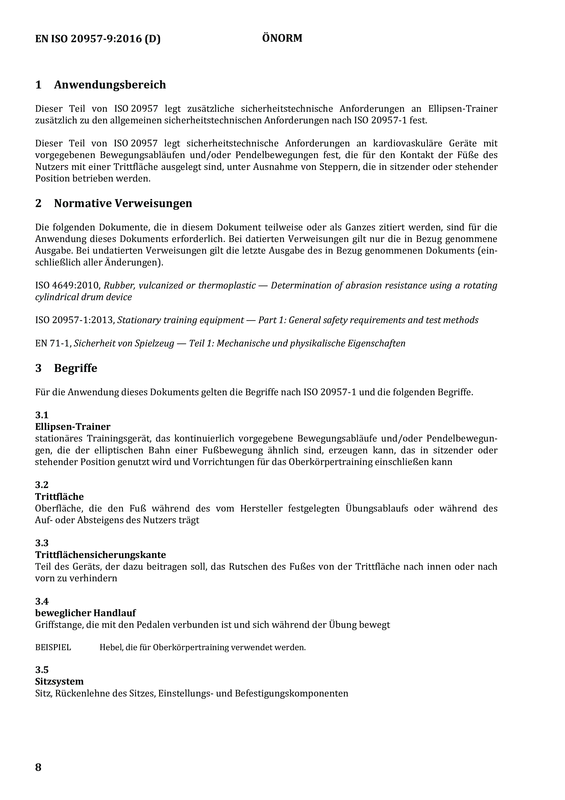 EN ISO 20957-9:2016 (D) ÖNORM

1 Anwendungsbereich

Dieser Teil von ISO 20957 legt zusätzliche sicherheitstechnische Anforderungen an Ellipsen-Trainer zusätzlich zu den allgemeinen sicherheitstechnischen Anforderungen nach ISO 20957-1 fest.

Dieser Teil von ISO 20957 legt sicherheitstechnische Anforderungen an kardiovaskuläre Geräte mit vorgegebenen Bewegungsabläufen und/oder Pendelbewegungen fest, die für den Kontakt der Füße des Nutzers mit einer Trittfläche ausgelegt sind, unter Ausnahme von Steppern, die in sitzender oder stehender Position betrieben werden.

2 Normative Verweisungen

Die folgenden Dokumente, die in diesem Dokument teilweise oder als Ganzes zitiert werden, sind für die Anwendung dieses Dokuments erforderlich. Bei datierten Verweisungen gilt nur die in Bezug genommene Ausgabe. Bei undatierten Verweisungen gilt die letzte Ausgabe des in Bezug genommenen Dokuments (einschließlich aller Änderungen).

ISO 4649:2010, Rubber, vulcanized or thermoplastic — Determination of abrasion resistance using a rotating cylindrical drum device

ISO 20957-1:2013, Stationary training equipment — Part 1: General safety requirements and test methods

EN 71-1, Sicherheit von Spielzeug — Teil 1: Mechanische und physikalische Eigenschaften

3 Begriffe

Für die Anwendung dieses Dokuments gelten die Begriffe nach ISO 20957-1 und die folgenden Begriffe.

3.1
Ellipsen-Trainer
stationäres Trainingsgerät, das kontinuierlich vorgegebene Bewegungsabläufe und/oder Pendelbewegungen, die der elliptischen Bahn einer Fußbewegung ähnlich sind, erzeugen kann, das in sitzender oder stehender Position genutzt wird und Vorrichtungen für das Oberkörpertraining einschließen kann

3.2
Trittfläche
Oberfläche, die den Fuß während des vom Hersteller festgelegten Übungsablaufs oder während des Auf- oder Absteigens des Nutzers trägt

3.3
Trittflächensicherungskante
Teil des Geräts, der dazu beitragen soll, das Rutschen des Fußes von der Trittfläche nach innen oder nach vorn zu verhindern

3.4
beweglicher Handlauf
Griffstange, die mit den Pedalen verbunden ist und sich während der Übung bewegt

BEISPIEL Hebel, die für Oberkörpertraining verwendet werden.

3.5
Sitzsystem
Sitz, Rückenlehne des Sitzes, Einstellungs- und Befestigungskomponenten

8